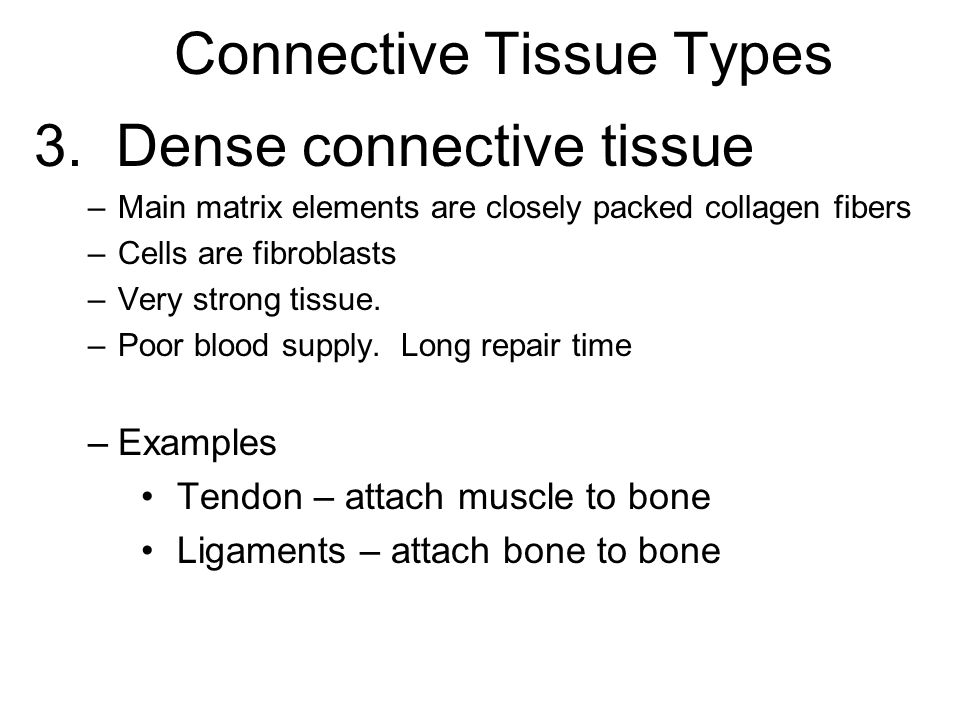 Connective Tissue Types

3. Dense connective tissue

– Main matrix elements are closely packed collagen fibers
– Cells are fibroblasts
– Very strong tissue.
– Poor blood supply. Long repair time

– Examples
• Tendon – attach muscle to bone
• Ligaments – attach bone to bone